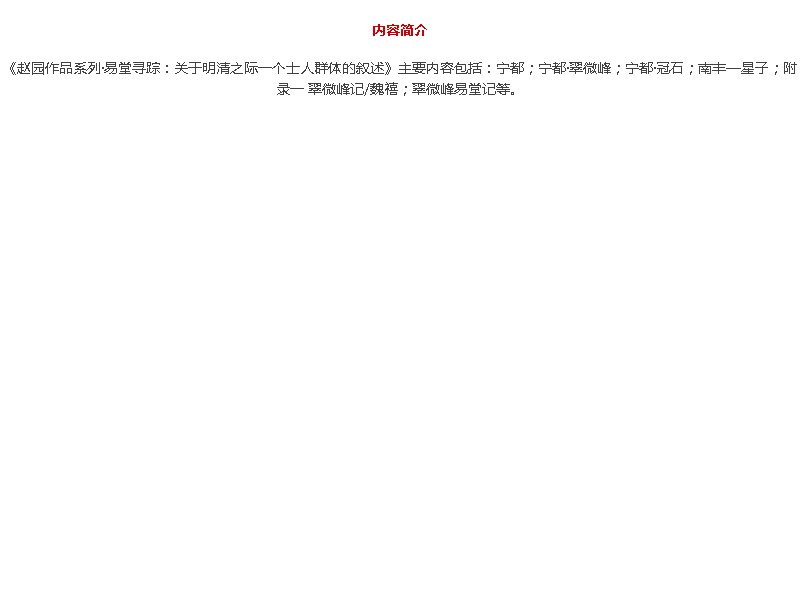 内容简介

《赵园作品系列·易堂寻踪：关于明清之际一个士人群体的叙述》主要内容包括：宁都；宁都·翠微峰；宁都·冠石；南丰—星子；附录一 翠微峰记/魏禧；翠微峰易堂记等。